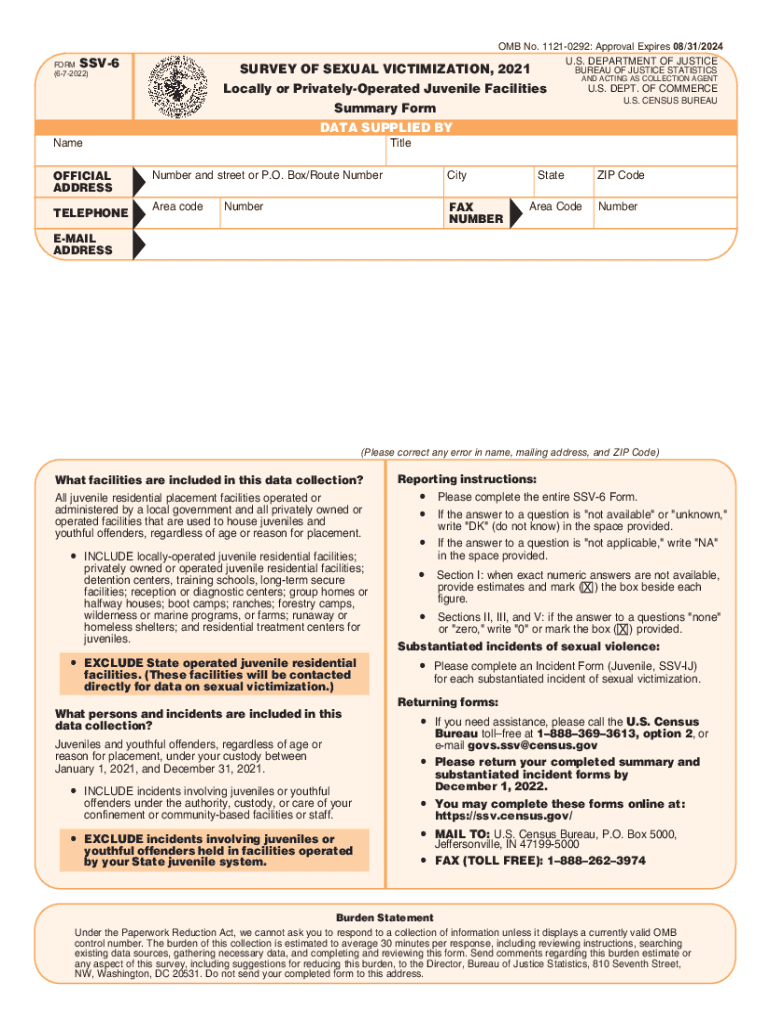 OMB No. 1121-0292: Approval Expires 08/31/2024

FORM SSV-6
(6-7-2022)

SURVEY OF SEXUAL VICTIMIZATION, 2021
Locally or Privately-Operated Juvenile Facilities
Summary Form

U.S. DEPARTMENT OF JUSTICE
BUREAU OF JUSTICE STATISTICS
AND ACTING AS COLLECTION AGENT
U.S. DEPT. OF COMMERCE
U.S. CENSUS BUREAU

DATA SUPPLIED BY

Name
Title

OFFICIAL ADDRESS
Number and street or P.O. Box/Route Number
City
State
ZIP Code

TELEPHONE
Area code
Number
FAX NUMBER
Area Code
Number

E-MAIL ADDRESS

(Please correct any error in name, mailing address, and ZIP Code)

What facilities are included in this data collection?

All juvenile residential placement facilities operated or administered by a local government and all privately owned or operated facilities that are used to house juveniles and youthful offenders, regardless of age or reason for placement.

• INCLUDE locally-operated juvenile residential facilities; privately owned or operated juvenile residential facilities; detention centers, training schools, long-term secure facilities; reception or diagnostic centers; group homes or halfway houses; boot camps; ranches; forestry camps, wilderness or marine programs, or farms; runaway or homeless shelters; and residential treatment centers for juveniles.

• EXCLUDE State operated juvenile residential facilities. (These facilities will be contacted directly for data on sexual victimization.)

What persons and incidents are included in this data collection?

Juveniles and youthful offenders, regardless of age or reason for placement, under your custody between January 1, 2021, and December 31, 2021.

• INCLUDE incidents involving juveniles or youthful offenders under the authority, custody, or care of your confinement or community-based facilities or staff.

• EXCLUDE incidents involving juveniles or youthful offenders held in facilities operated by your State juvenile system.

Reporting instructions:

• Please complete the entire SSV-6 Form.

• If the answer to a question is "not available" or "unknown," write "DK" (do not know) in the space provided.

• If the answer to a question is "not applicable," write "NA" in the space provided.

• Section I: when exact numeric answers are not available, provide estimates and mark (X) the box beside each figure.

• Sections II, III, and V: if the answer to a questions "none" or "zero," write "0" or mark the box (X) provided.

Substantiated incidents of sexual violence:

• Please complete an Incident Form (Juvenile, SSV-IJ) for each substantiated incident of sexual victimization.

Returning forms:

• If you need assistance, please call the U.S. Census Bureau toll–free at 1–888–369–3613, option 2, or e-mail govs.ssv@census.gov

• Please return your completed summary and substantiated incident forms by December 1, 2022.

• You may complete these forms online at: https://ssv.census.gov/

• MAIL TO: U.S. Census Bureau, P.O. Box 5000, Jeffersonville, IN 47199-5000

• FAX (TOLL FREE): 1–888–262–3974

Burden Statement

Under the Paperwork Reduction Act, we cannot ask you to respond to a collection of information unless it displays a currently valid OMB control number. The burden of this collection is estimated to average 30 minutes per response, including reviewing instructions, searching existing data sources, gathering necessary data, and completing and reviewing this form. Send comments regarding this burden estimate or any aspect of this survey, including suggestions for reducing this burden, to the Director, Bureau of Justice Statistics, 810 Seventh Street, NW, Washington, DC 20531. Do not send your completed form to this address.